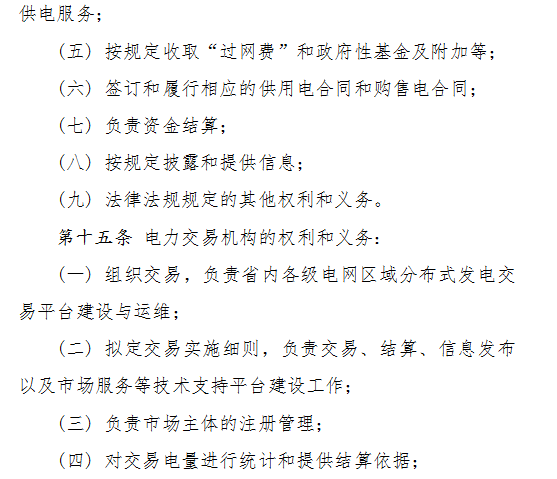 供电服务；

（五）按规定收取“过网费”和政府性基金及附加等；

（六）签订和履行相应的供用电合同和购售电合同；

（七）负责资金结算；

（八）按规定披露和提供信息；

（九）法律法规规定的其他权利和义务。

第十五条 电力交易机构的权利和义务：

（一）组织交易，负责省内各级电网区域分布式发电交易平台建设与运维；

（二）拟定交易实施细则，负责交易、结算、信息发布以及市场服务等技术支持平台建设工作；

（三）负责市场主体的注册管理；

（四）对交易电量进行统计和提供结算依据；